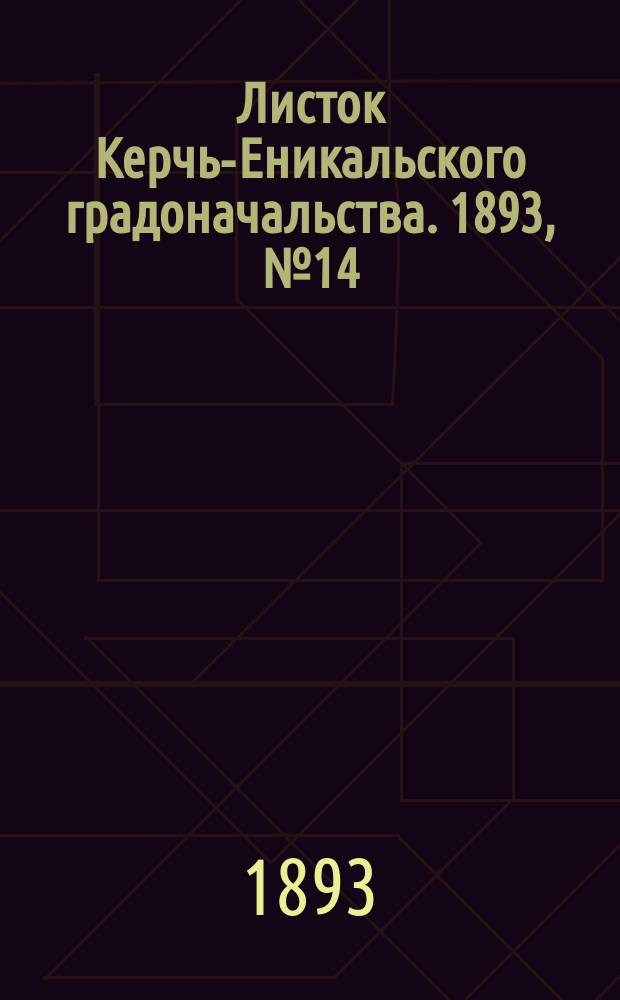 Листок Керчь-Еникальского градоначальства. 1893, №14

1893